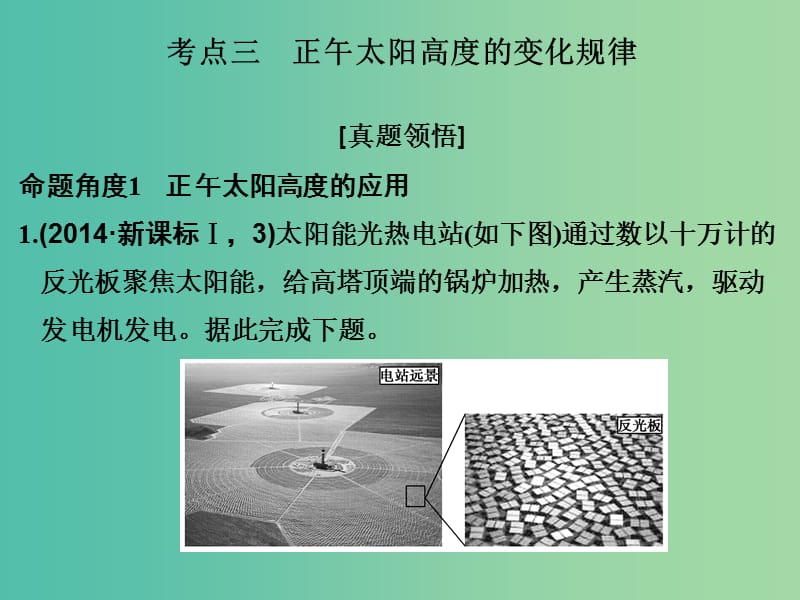 考点三　正午太阳高度的变化规律

[真题领悟]

命题角度1　正午太阳高度的应用

1.(2014·新课标Ⅰ，3)太阳能光热电站(如下图)通过数以十万计的反光板聚焦太阳能，给高塔顶端的锅炉加热，产生蒸汽，驱动发电机发电。据此完成下题。

电站远景

反光板